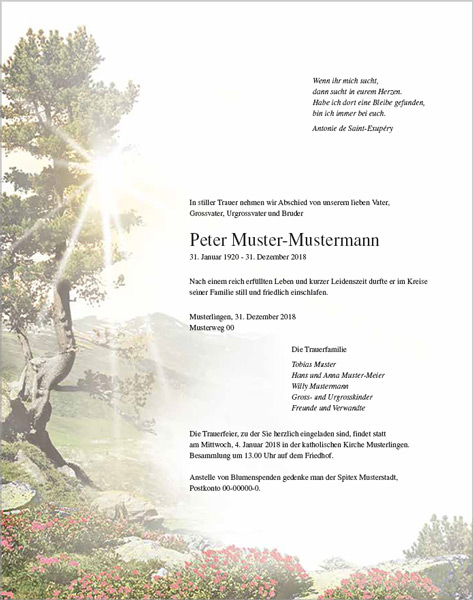 Wenn ihr mich sucht,
dann sucht in eurem Herzen.
Habe ich dort eine Bleibe gefunden,
bin ich immer bei euch.

Antonie de Saint-Exupéry

In stiller Trauer nehmen wir Abschied von unserem lieben Vater, Grossvater, Urgrossvater und Bruder

Peter Muster-Mustermann

31. Januar 1920 - 31. Dezember 2018

Nach einem reich erfüllten Leben und kurzer Leidenszeit durfte er im Kreise seiner Familie still und friedlich einschlafen.

Musterlingen, 31. Dezember 2018
Musterweg 00

Die Trauerfamilie

Tobias Muster
Hans und Anna Muster-Meier
Willy Mustermann
Gross- und Urgrosskinder
Freunde und Verwandte

Die Trauerfeier, zu der Sie herzlich eingeladen sind, findet statt am Mittwoch, 4. Januar 2018 in der katholischen Kirche Musterlingen. Besammlung um 13.00 Uhr auf dem Friedhof.

Anstelle von Blumenspenden gedenke man der Spitex Musterstadt, Postkonto 00-00000-0.